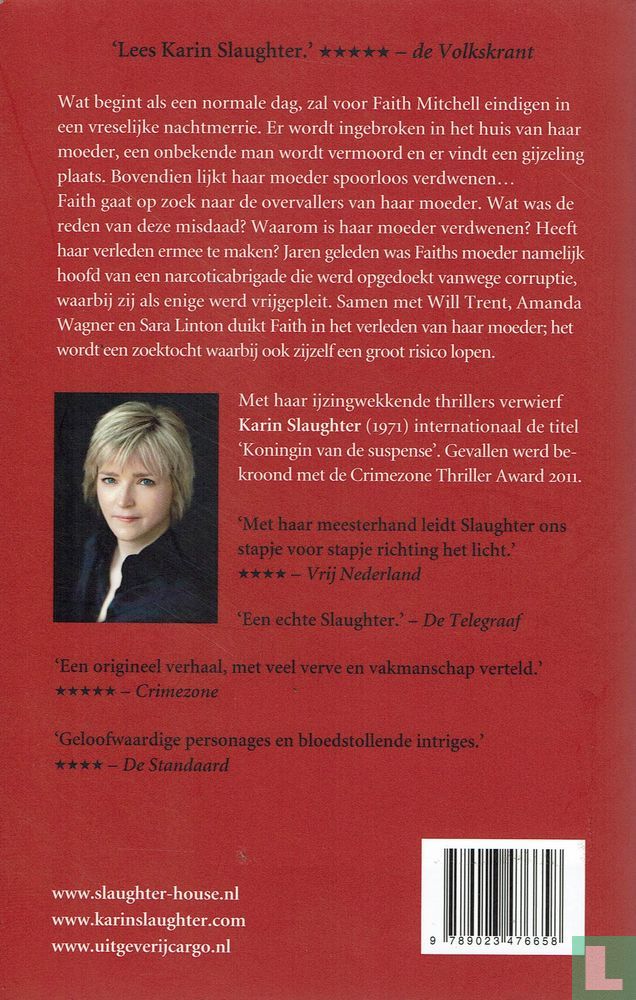 'Lees Karin Slaughter.' ★★★★★ – de Volkskrant

Wat begint als een normale dag, zal voor Faith Mitchell eindigen in een vreselijke nachtmerrie. Er wordt ingebroken in het huis van haar moeder, een onbekende man wordt vermoord en er vindt een gijzeling plaats. Bovendien lijkt haar moeder spoorloos verdwenen… Faith gaat op zoek naar de overvallers van haar moeder. Wat was de reden van deze misdaad? Waarom is haar moeder verdwenen? Heeft haar verleden ermee te maken? Jaren geleden was Faiths moeder namelijk hoofd van een narcoticabrigade die werd opgedoekt vanwege corruptie, waarbij zij als enige werd vrijgepleit. Samen met Will Trent, Amanda Wagner en Sara Linton duikt Faith in het verleden van haar moeder; het wordt een zoektocht waarbij ook zijzelf een groot risico lopen.

Met haar ijzingwekkende thrillers verwierf Karin Slaughter (1971) internationaal de titel 'Koningin van de suspense'. Gevallen werd bekroond met de Crimezone Thriller Award 2011.

'Met haar meesterhand leidt Slaughter ons stapje voor stapje richting het licht.'
★★★★ – Vrij Nederland

'Een echte Slaughter.' – De Telegraaf

'Een origineel verhaal, met veel verve en vakmanschap verteld.'
★★★★★ – Crimezone

'Geloofwaardige personages en bloedstollende intriges.'
★★★★ – De Standaard

www.slaughter-house.nl
www.karinslaughter.com
www.uitgeverijcargo.nl

9 789023 476658